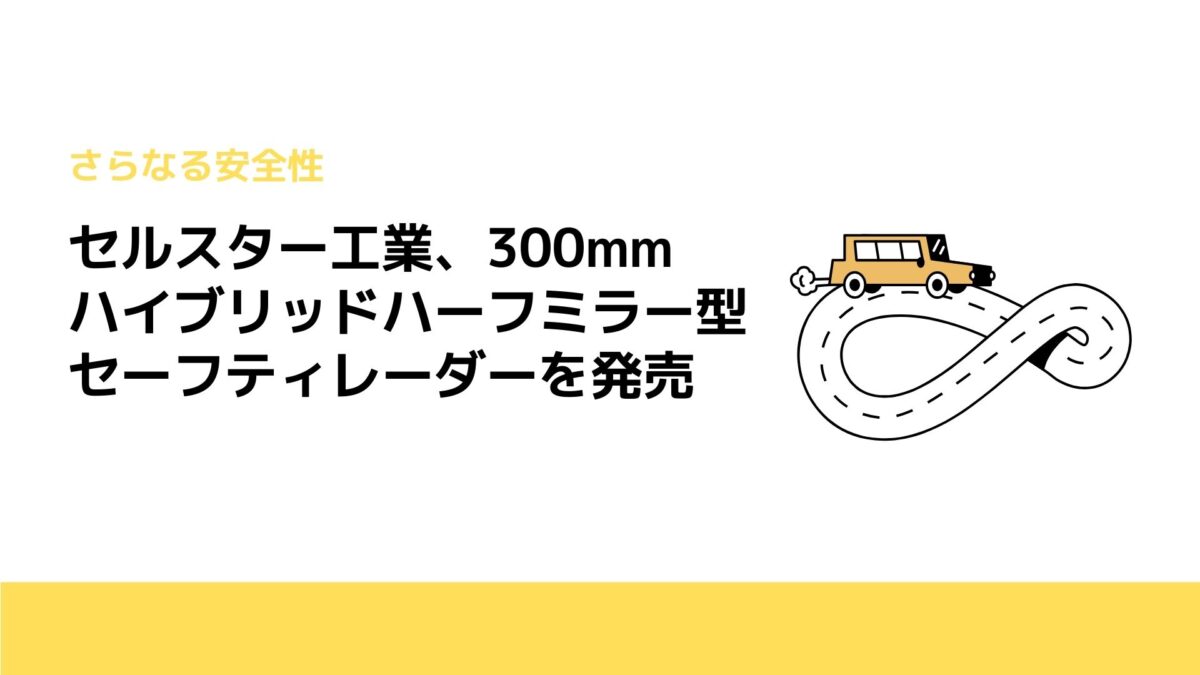 さらなる安全性

セルスター工業、300mm ハイブリッドハーフミラー型 セーフティレーダーを発売